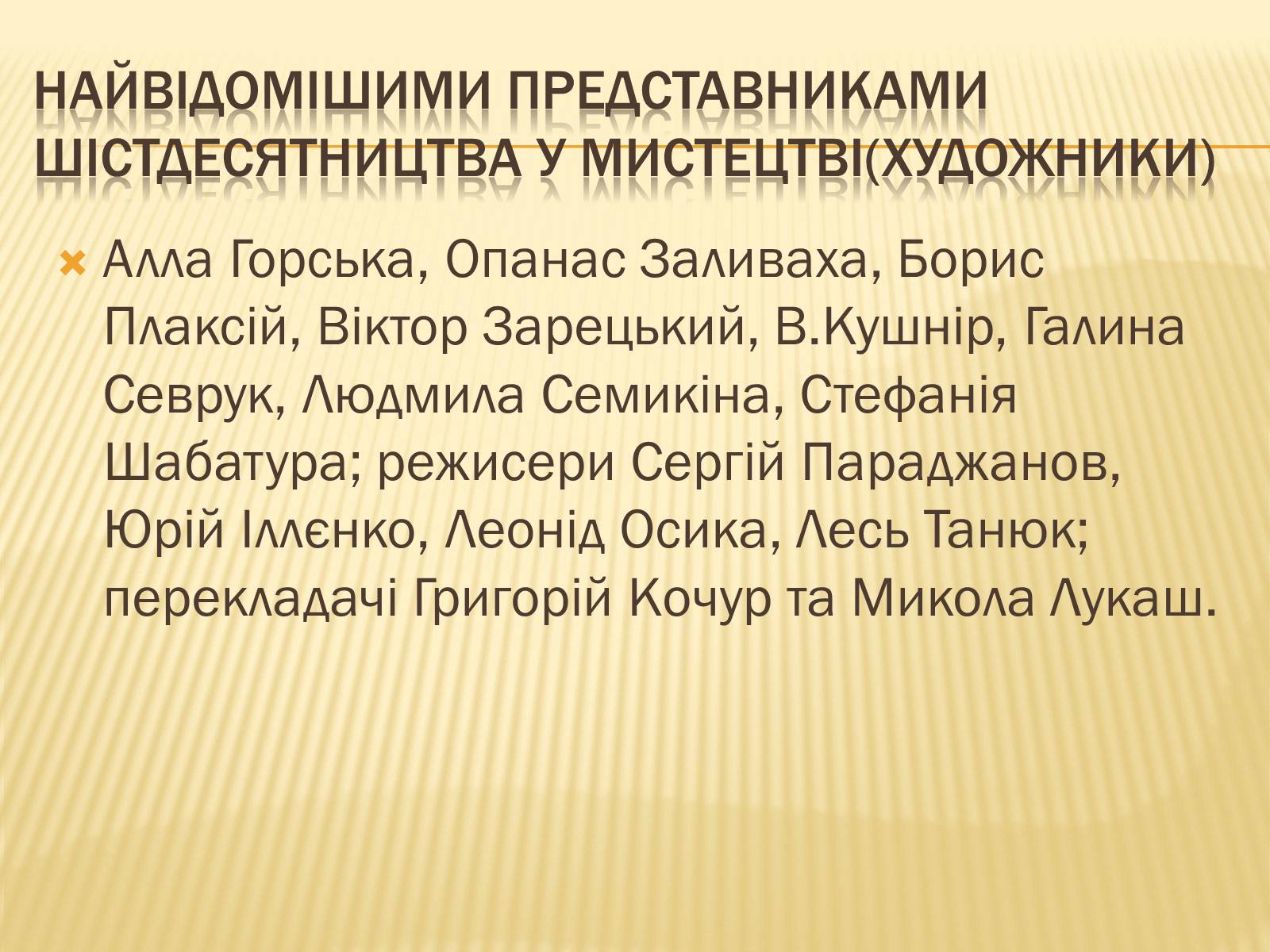 НАЙВІДОМІШИМИ ПРЕДСТАВНИКАМИ ШІСТДЕСЯТНИЦТВА У МИСТЕЦТВІ(ХУДОЖНИКИ)

Алла Горська, Опанас Заливаха, Борис Плаксій, Віктор Зарецький, В.Кушнір, Галина Севрук, Людмила Семикіна, Стефанія Шабатура; режисери Сергій Параджанов, Юрій Іллєнко, Леонід Осика, Лесь Танюк; перекладачі Григорій Кочур та Микола Лукаш.